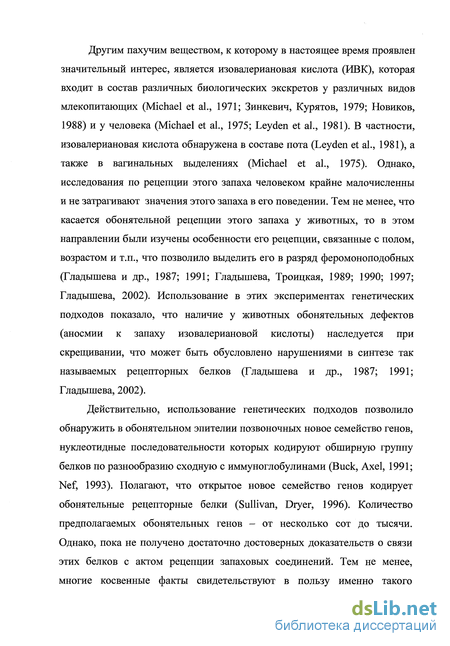 Другим пахучим веществом, к которому в настоящее время проявлен значительный интерес, является изовалериановая кислота (ИВК), которая входит в состав различных биологических экскретов у различных видов млекопитающих (Michael et al., 1971; Зинкевич, Курятов, 1979; Новиков, 1988) и у человека (Michael et al., 1975; Leyden et al., 1981). В частности, изовалериановая кислота обнаружена в составе пота (Leyden et al., 1981), а также в вагинальных выделениях (Michael et al., 1975). Однако, исследования по рецепции этого запаха человеком крайне малочисленны и не затрагивают значения этого запаха в его поведении. Тем не менее, что касается обонятельной рецепции этого запаха у животных, то в этом направлении были изучены особенности его рецепции, связанные с полом, возрастом и т.п., что позволило выделить его в разряд феромоноподобных (Гладышева и др., 1987; 1991; Гладышева, Троицкая, 1989; 1990; 1997; Гладышева, 2002). Использование в этих экспериментах генетических подходов показало, что наличие у животных обонятельных дефектов (аносмии к запаху изовалериановой кислоты) наследуется при скрещивании, что может быть обусловлено нарушениями в синтезе так называемых рецепторных белков (Гладышева и др., 1987; 1991; Гладышева, 2002).

Действительно, использование генетических подходов позволило обнаружить в обонятельном эпителии позвоночных новое семейство генов, нуклеотидные последовательности которых кодируют обширную группу белков по разнообразию сходную с иммуноглобулинами (Buck, Axel, 1991; Nef, 1993). Полагают, что открытое новое семейство генов кодирует обонятельные рецепторные белки (Sullivan, Dryer, 1996). Количество предполагаемых обонятельных генов – от несколько сот до тысячи. Однако, пока не получено достаточно достоверных доказательств о связи этих белков с актом рецепции запаховых соединений. Тем не менее, многие косвенные факты свидетельствуют в пользу именно такого

dsLib.net
библиотека диссертаций